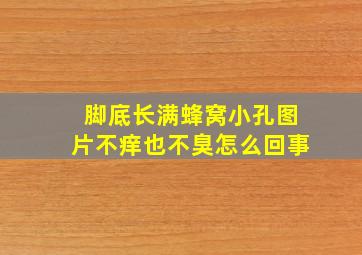 脚底长满蜂窝小孔图片不痒也不臭怎么回事